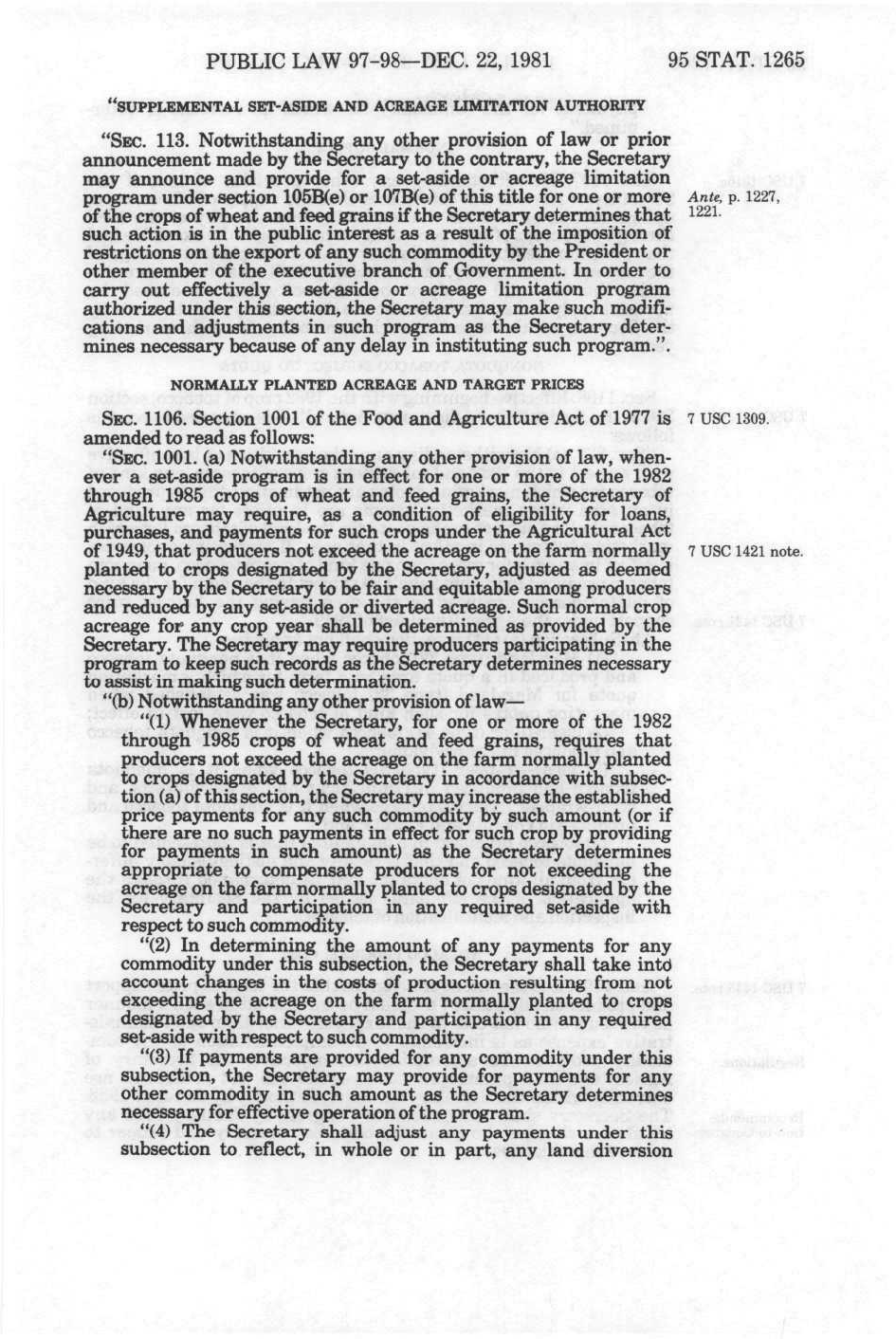 PUBLIC LAW 97-98—DEC. 22, 1981 95 STAT. 1265

"SUPPLEMENTAL SET-ASIDE AND ACREAGE LIMITATION AUTHORITY

"SEC. 113. Notwithstanding any other provision of law or prior announcement made by the Secretary to the contrary, the Secretary may announce and provide for a set-aside or acreage limitation program under section 105B(e) or 107B(e) of this title for one or more of the crops of wheat and feed grains if the Secretary determines that such action is in the public interest as a result of the imposition of restrictions on the export of any such commodity by the President or other member of the executive branch of Government. In order to carry out effectively a set-aside or acreage limitation program authorized under this section, the Secretary may make such modifications and adjustments in such program as the Secretary determines necessary because of any delay in instituting such program.".

Ante, p. 1227, 1221.

NORMALLY PLANTED ACREAGE AND TARGET PRICES

SEC. 1106. Section 1001 of the Food and Agriculture Act of 1977 is amended to read as follows:

7 USC 1309.

"SEC. 1001. (a) Notwithstanding any other provision of law, whenever a set-aside program is in effect for one or more of the 1982 through 1985 crops of wheat and feed grains, the Secretary of Agriculture may require, as a condition of eligibility for loans, purchases, and payments for such crops under the Agricultural Act of 1949, that producers not exceed the acreage on the farm normally planted to crops designated by the Secretary, adjusted as deemed necessary by the Secretary to be fair and equitable among producers and reduced by any set-aside or diverted acreage. Such normal crop acreage for any crop year shall be determined as provided by the Secretary. The Secretary may require producers participating in the program to keep such records as the Secretary determines necessary to assist in making such determination.

7 USC 1421 note.

"(b) Notwithstanding any other provision of law—

"(1) Whenever the Secretary, for one or more of the 1982 through 1985 crops of wheat and feed grains, requires that producers not exceed the acreage on the farm normally planted to crops designated by the Secretary in accordance with subsection (a) of this section, the Secretary may increase the established price payments for any such commodity by such amount (or if there are no such payments in effect for such crop by providing for payments in such amount) as the Secretary determines appropriate to compensate producers for not exceeding the acreage on the farm normally planted to crops designated by the Secretary and participation in any required set-aside with respect to such commodity.

"(2) In determining the amount of any payments for any commodity under this subsection, the Secretary shall take into account changes in the costs of production resulting from not exceeding the acreage on the farm normally planted to crops designated by the Secretary and participation in any required set-aside with respect to such commodity.

"(3) If payments are provided for any commodity under this subsection, the Secretary may provide for payments for any other commodity in such amount as the Secretary determines necessary for effective operation of the program.

"(4) The Secretary shall adjust any payments under this subsection to reflect, in whole or in part, any land diversion